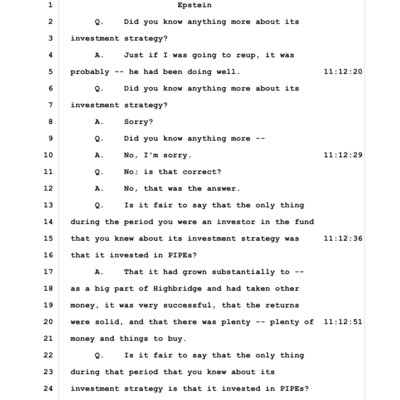 1 Epstein
2 Q. Did you know anything more about its
3 investment strategy?
4 A. Just if I was going to reup, it was
5 probably -- he had been doing well. 11:12:20
6 Q. Did you know anything more about its
7 investment strategy?
8 A. Sorry?
9 Q. Did you know anything more --
10 A. No, I'm sorry. 11:12:29
11 Q. No; is that correct?
12 A. No, that was the answer.
13 Q. Is it fair to say that the only thing
14 during the period you were an investor in the fund
15 that you knew about its investment strategy was 11:12:36
16 that it invested in PIPEs?
17 A. That it had grown substantially to --
18 as a big part of Highbridge and had taken other
19 money, it was very successful, that the returns
20 were solid, and that there was plenty -- plenty of 11:12:51
21 money and things to buy.
22 Q. Is it fair to say that the only thing
23 during that period that you knew about its
24 investment strategy is that it invested in PIPEs?